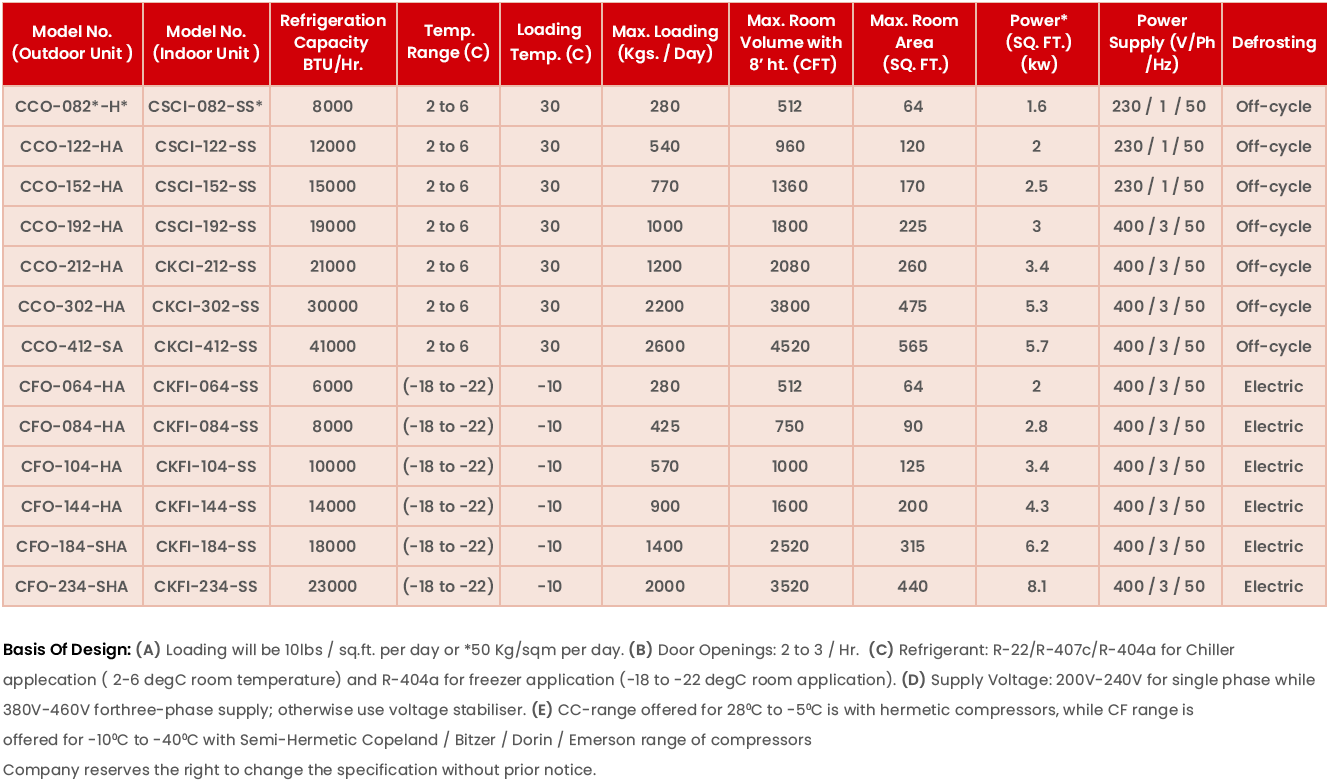 | Model No. (Outdoor Unit ) | Model No. (Indoor Unit ) | Refrigeration Capacity BTU/Hr. | Temp. Range (C) | Loading Temp. (C) | Max. Loading (Kgs. / Day) | Max. Room Volume with 8' ht. (CFT) | Max. Room Area (SQ. FT.) | Power* (SQ. FT.) (kw) | Power Supply (V/Ph /Hz) | Defrosting |
|---|---|---|---|---|---|---|---|---|---|---|
| CCO-082*-H* | CSCI-082-SS* | 8000 | 2 to 6 | 30 | 280 | 512 | 64 | 1.6 | 230 / 1 / 50 | Off-cycle |
| CCO-122-HA | CSCI-122-SS | 12000 | 2 to 6 | 30 | 540 | 960 | 120 | 2 | 230 / 1 / 50 | Off-cycle |
| CCO-152-HA | CSCI-152-SS | 15000 | 2 to 6 | 30 | 770 | 1360 | 170 | 2.5 | 230 / 1 / 50 | Off-cycle |
| CCO-192-HA | CSCI-192-SS | 19000 | 2 to 6 | 30 | 1000 | 1800 | 225 | 3 | 400 / 3 / 50 | Off-cycle |
| CCO-212-HA | CKCI-212-SS | 21000 | 2 to 6 | 30 | 1200 | 2080 | 260 | 3.4 | 400 / 3 / 50 | Off-cycle |
| CCO-302-HA | CKCI-302-SS | 30000 | 2 to 6 | 30 | 2200 | 3800 | 475 | 5.3 | 400 / 3 / 50 | Off-cycle |
| CCO-412-SA | CKCI-412-SS | 41000 | 2 to 6 | 30 | 2600 | 4520 | 565 | 5.7 | 400 / 3 / 50 | Off-cycle |
| CFO-064-HA | CKFI-064-SS | 6000 | (-18 to -22) | -10 | 280 | 512 | 64 | 2 | 400 / 3 / 50 | Electric |
| CFO-084-HA | CKFI-084-SS | 8000 | (-18 to -22) | -10 | 425 | 750 | 90 | 2.8 | 400 / 3 / 50 | Electric |
| CFO-104-HA | CKFI-104-SS | 10000 | (-18 to -22) | -10 | 570 | 1000 | 125 | 3.4 | 400 / 3 / 50 | Electric |
| CFO-144-HA | CKFI-144-SS | 14000 | (-18 to -22) | -10 | 900 | 1600 | 200 | 4.3 | 400 / 3 / 50 | Electric |
| CFO-184-SHA | CKFI-184-SS | 18000 | (-18 to -22) | -10 | 1400 | 2520 | 315 | 6.2 | 400 / 3 / 50 | Electric |
| CFO-234-SHA | CKFI-234-SS | 23000 | (-18 to -22) | -10 | 2000 | 3520 | 440 | 8.1 | 400 / 3 / 50 | Electric |

Basis Of Design: (A) Loading will be 10lbs / sq.ft. per day or *50 Kg/sqm per day. (B) Door Openings: 2 to 3 / Hr. (C) Refrigerant: R-22/R-407c/R-404a for Chiller applecation ( 2-6 degC room temperature) and R-404a for freezer application (-18 to -22 degC room application). (D) Supply Voltage: 200V-240V for single phase while 380V-460V forthree-phase supply; otherwise use voltage stabiliser. (E) CC-range offered for 28ºC to -5ºC is with hermetic compressors, while CF range is offered for -10ºC to -40ºC with Semi-Hermetic Copeland / Bitzer / Dorin / Emerson range of compressors
Company reserves the right to change the specification without prior notice.